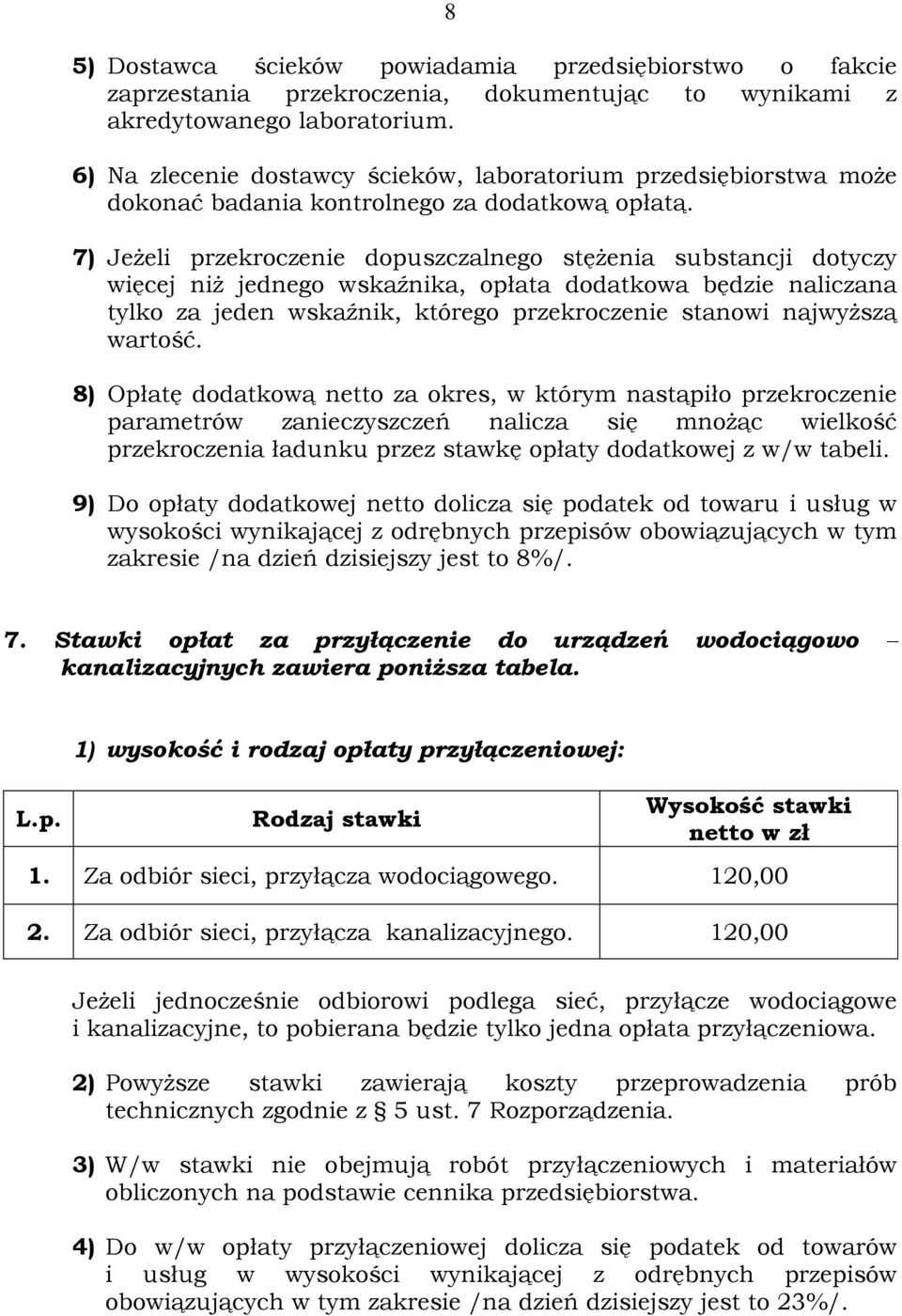 8

5) Dostawca ścieków powiadamia przedsiębiorstwo o fakcie zaprzestania przekroczenia, dokumentując to wynikami z akredytowanego laboratorium.

6) Na zlecenie dostawcy ścieków, laboratorium przedsiębiorstwa może dokonać badania kontrolnego za dodatkową opłatą.

7) Jeżeli przekroczenie dopuszczalnego stężenia substancji dotyczy więcej niż jednego wskaźnika, opłata dodatkowa będzie naliczana tylko za jeden wskaźnik, którego przekroczenie stanowi najwyższą wartość.

8) Opłatę dodatkową netto za okres, w którym nastąpiło przekroczenie parametrów zanieczyszczeń nalicza się mnożąc wielkość przekroczenia ładunku przez stawkę opłaty dodatkowej z w/w tabeli.

9) Do opłaty dodatkowej netto dolicza się podatek od towaru i usług w wysokości wynikającej z odrębnych przepisów obowiązujących w tym zakresie /na dzień dzisiejszy jest to 8%/.

7. Stawki opłat za przyłączenie do urządzeń wodociągowo – kanalizacyjnych zawiera poniższa tabela.

1) wysokość i rodzaj opłaty przyłączeniowej:

| L.p. | Rodzaj stawki | Wysokość stawki netto w zł |
|---|---|---|
| 1. | Za odbiór sieci, przyłącza wodociągowego. | 120,00 |
| 2. | Za odbiór sieci, przyłącza kanalizacyjnego. | 120,00 |

Jeżeli jednocześnie odbiorowi podlega sieć, przyłącze wodociągowe i kanalizacyjne, to pobierana będzie tylko jedna opłata przyłączeniowa.

2) Powyższe stawki zawierają koszty przeprowadzenia prób technicznych zgodnie z § 5 ust. 7 Rozporządzenia.

3) W/w stawki nie obejmują robót przyłączeniowych i materiałów obliczonych na podstawie cennika przedsiębiorstwa.

4) Do w/w opłaty przyłączeniowej dolicza się podatek od towarów i usług w wysokości wynikającej z odrębnych przepisów obowiązujących w tym zakresie /na dzień dzisiejszy jest to 23%/.